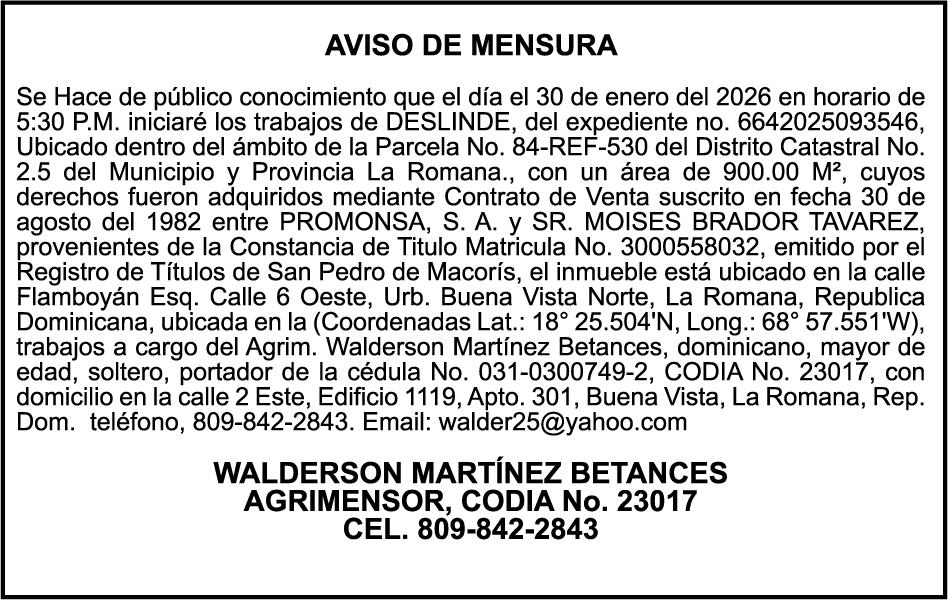 AVISO DE MENSURA

Se Hace de público conocimiento que el día el 30 de enero del 2026 en horario de 5:30 P.M. iniciaré los trabajos de DESLINDE, del expediente no. 6642025093546, Ubicado dentro del ámbito de la Parcela No. 84-REF-530 del Distrito Catastral No. 2.5 del Municipio y Provincia La Romana., con un área de 900.00 M², cuyos derechos fueron adquiridos mediante Contrato de Venta suscrito en fecha 30 de agosto del 1982 entre PROMONSA, S. A. y SR. MOISES BRADOR TAVAREZ, provenientes de la Constancia de Titulo Matricula No. 3000558032, emitido por el Registro de Títulos de San Pedro de Macorís, el inmueble está ubicado en la calle Flamboyán Esq. Calle 6 Oeste, Urb. Buena Vista Norte, La Romana, Republica Dominicana, ubicada en la (Coordenadas Lat.: 18° 25.504'N, Long.: 68° 57.551'W), trabajos a cargo del Agrim. Walderson Martínez Betances, dominicano, mayor de edad, soltero, portador de la cédula No. 031-0300749-2, CODIA No. 23017, con domicilio en la calle 2 Este, Edificio 1119, Apto. 301, Buena Vista, La Romana, Rep. Dom. teléfono, 809-842-2843. Email: walder25@yahoo.com

WALDERSON MARTÍNEZ BETANCES
AGRIMENSOR, CODIA No. 23017
CEL. 809-842-2843